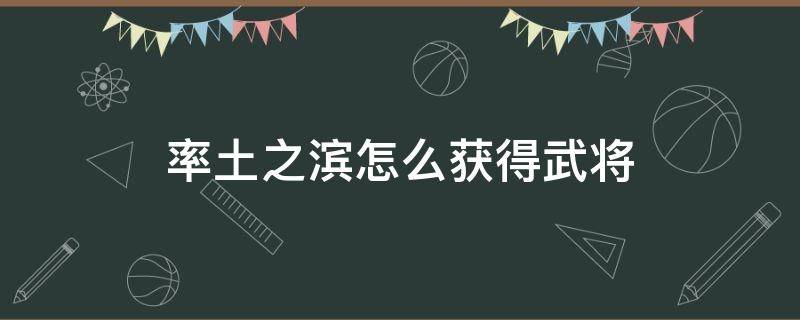 率土之滨怎么获得武将